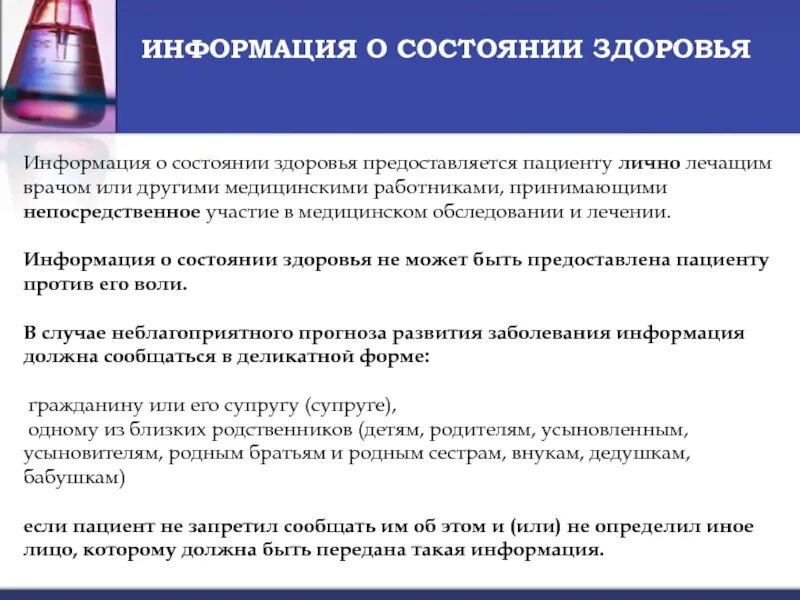 ИНФОРМАЦИЯ О СОСТОЯНИИ ЗДОРОВЬЯ

Информация о состоянии здоровья предоставляется пациенту лично лечащим врачом или другими медицинскими работниками, принимающими непосредственное участие в медицинском обследовании и лечении.

Информация о состоянии здоровья не может быть предоставлена пациенту против его воли.

В случае неблагоприятного прогноза развития заболевания информация должна сообщаться в деликатной форме:

гражданину или его супругу (супруге),
одному из близких родственников (детям, родителям, усыновленным, усыновителям, родным братьям и родным сестрам, внукам, дедушкам, бабушкам)

если пациент не запретил сообщать им об этом и (или) не определил иное лицо, которому должна быть передана такая информация.